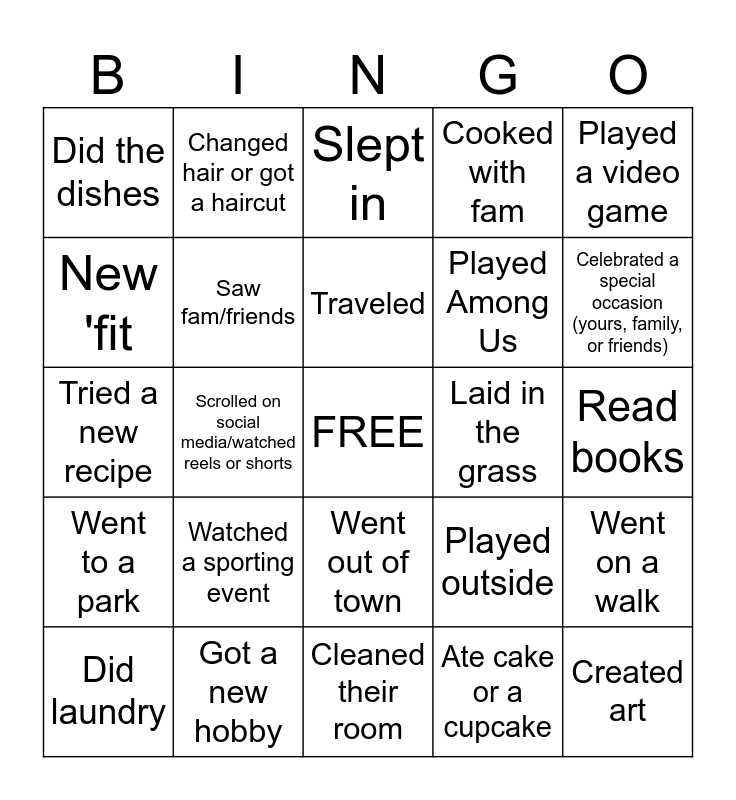 | B | I | N | G | O |
|---|---|---|---|---|
| Did the dishes | Changed hair or got a haircut | Slept in | Cooked with fam | Played a video game |
| New 'fit | Saw fam/friends | Traveled | Played Among Us | Celebrated a special occasion (yours, family, or friends) |
| Tried a new recipe | Scrolled on social media/watched reels or shorts | FREE | Laid in the grass | Read books |
| Went to a park | Watched a sporting event | Went out of town | Played outside | Went on a walk |
| Did laundry | Got a new hobby | Cleaned their room | Ate cake or a cupcake | Created art |